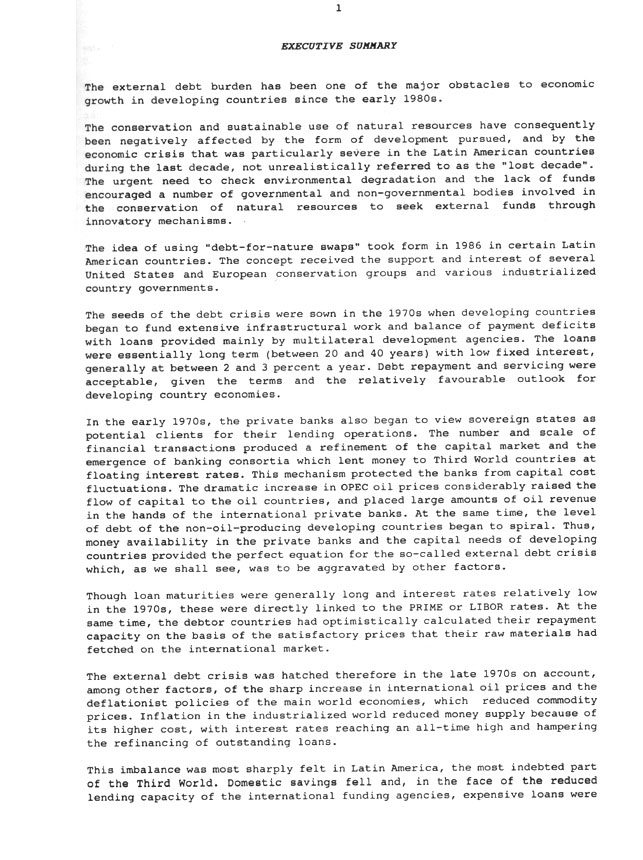 1

EXECUTIVE SUMMARY

The external debt burden has been one of the major obstacles to economic growth in developing countries since the early 1980s.

The conservation and sustainable use of natural resources have consequently been negatively affected by the form of development pursued, and by the economic crisis that was particularly severe in the Latin American countries during the last decade, not unrealistically referred to as the "lost decade". The urgent need to check environmental degradation and the lack of funds encouraged a number of governmental and non-governmental bodies involved in the conservation of natural resources to seek external funds through innovatory mechanisms.

The idea of using "debt-for-nature swaps" took form in 1986 in certain Latin American countries. The concept received the support and interest of several United States and European conservation groups and various industrialized country governments.

The seeds of the debt crisis were sown in the 1970s when developing countries began to fund extensive infrastructural work and balance of payment deficits with loans provided mainly by multilateral development agencies. The loans were essentially long term (between 20 and 40 years) with low fixed interest, generally at between 2 and 3 percent a year. Debt repayment and servicing were acceptable, given the terms and the relatively favourable outlook for developing country economies.

In the early 1970s, the private banks also began to view sovereign states as potential clients for their lending operations. The number and scale of financial transactions produced a refinement of the capital market and the emergence of banking consortia which lent money to Third World countries at floating interest rates. This mechanism protected the banks from capital cost fluctuations. The dramatic increase in OPEC oil prices considerably raised the flow of capital to the oil countries, and placed large amounts of oil revenue in the hands of the international private banks. At the same time, the level of debt of the non-oil-producing developing countries began to spiral. Thus, money availability in the private banks and the capital needs of developing countries provided the perfect equation for the so-called external debt crisis which, as we shall see, was to be aggravated by other factors.

Though loan maturities were generally long and interest rates relatively low in the 1970s, these were directly linked to the PRIME or LIBOR rates. At the same time, the debtor countries had optimistically calculated their repayment capacity on the basis of the satisfactory prices that their raw materials had fetched on the international market.

The external debt crisis was hatched therefore in the late 1970s on account, among other factors, of the sharp increase in international oil prices and the deflationist policies of the main world economies, which reduced commodity prices. Inflation in the industrialized world reduced money supply because of its higher cost, with interest rates reaching an all-time high and hampering the refinancing of outstanding loans.

This imbalance was most sharply felt in Latin America, the most indebted part of the Third World. Domestic savings fell and, in the face of the reduced lending capacity of the international funding agencies, expensive loans were